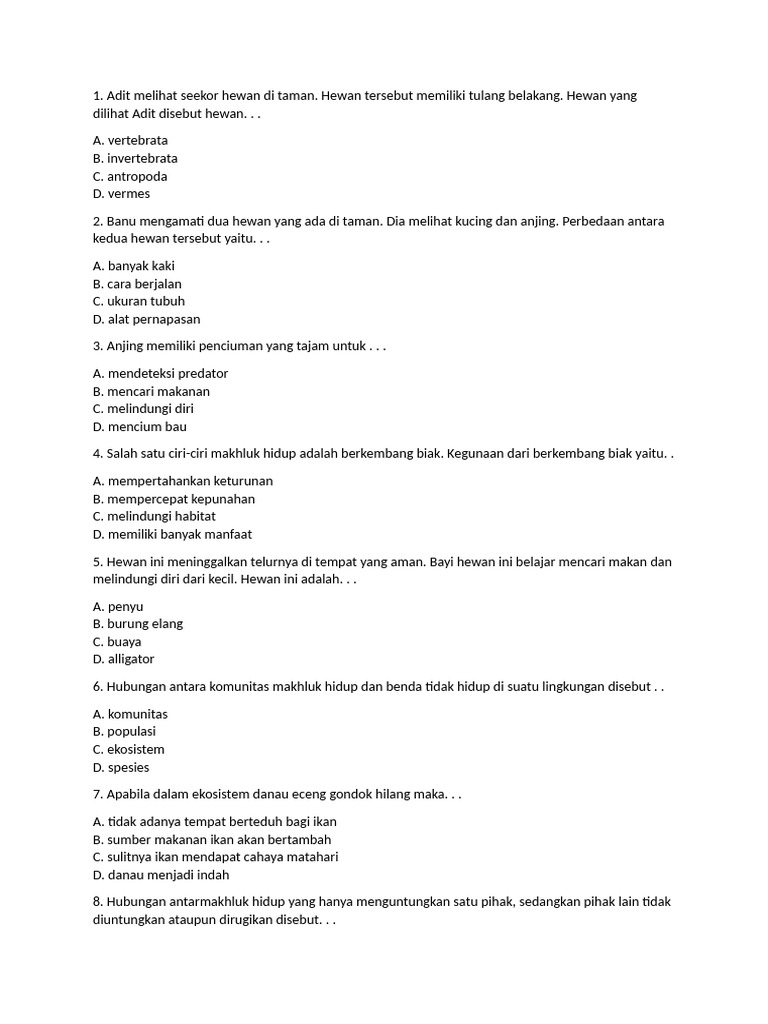 1. Adit melihat seekor hewan di taman. Hewan tersebut memiliki tulang belakang. Hewan yang dilihat Adit disebut hewan. . .

A. vertebrata
B. invertebrata
C. antropoda
D. vermes

2. Banu mengamati dua hewan yang ada di taman. Dia melihat kucing dan anjing. Perbedaan antara kedua hewan tersebut yaitu. . .

A. banyak kaki
B. cara berjalan
C. ukuran tubuh
D. alat pernapasan

3. Anjing memiliki penciuman yang tajam untuk . . .

A. mendeteksi predator
B. mencari makanan
C. melindungi diri
D. mencium bau

4. Salah satu ciri-ciri makhluk hidup adalah berkembang biak. Kegunaan dari berkembang biak yaitu. .

A. mempertahankan keturunan
B. mempercepat kepunahan
C. melindungi habitat
D. memiliki banyak manfaat

5. Hewan ini meninggalkan telurnya di tempat yang aman. Bayi hewan ini belajar mencari makan dan melindungi diri dari kecil. Hewan ini adalah. . .

A. penyu
B. burung elang
C. buaya
D. alligator

6. Hubungan antara komunitas makhluk hidup dan benda tidak hidup di suatu lingkungan disebut . .

A. komunitas
B. populasi
C. ekosistem
D. spesies

7. Apabila dalam ekosistem danau eceng gondok hilang maka. . .

A. tidak adanya tempat berteduh bagi ikan
B. sumber makanan ikan akan bertambah
C. sulitnya ikan mendapat cahaya matahari
D. danau menjadi indah

8. Hubungan antarmakhluk hidup yang hanya menguntungkan satu pihak, sedangkan pihak lain tidak diuntungkan ataupun dirugikan disebut. . .